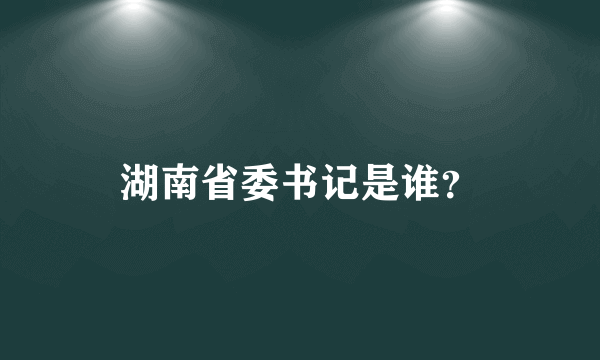 湖南省委书记是谁?